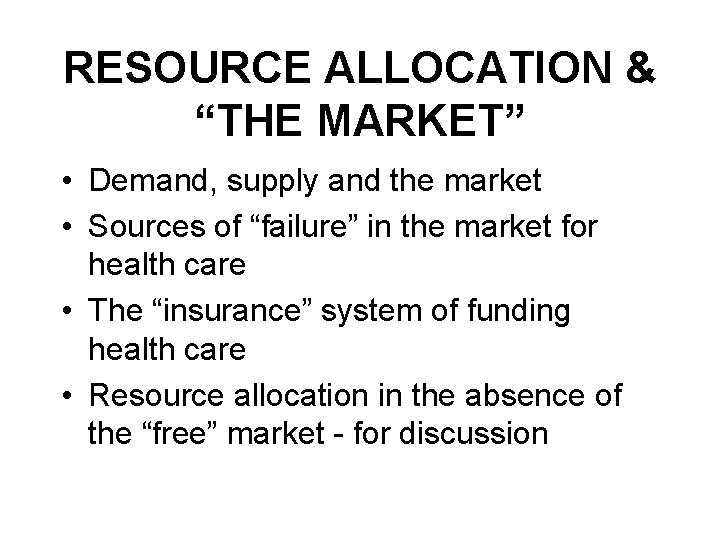 RESOURCE ALLOCATION &
"THE MARKET"

• Demand, supply and the market
• Sources of "failure" in the market for health care
• The "insurance" system of funding health care
• Resource allocation in the absence of the "free" market - for discussion